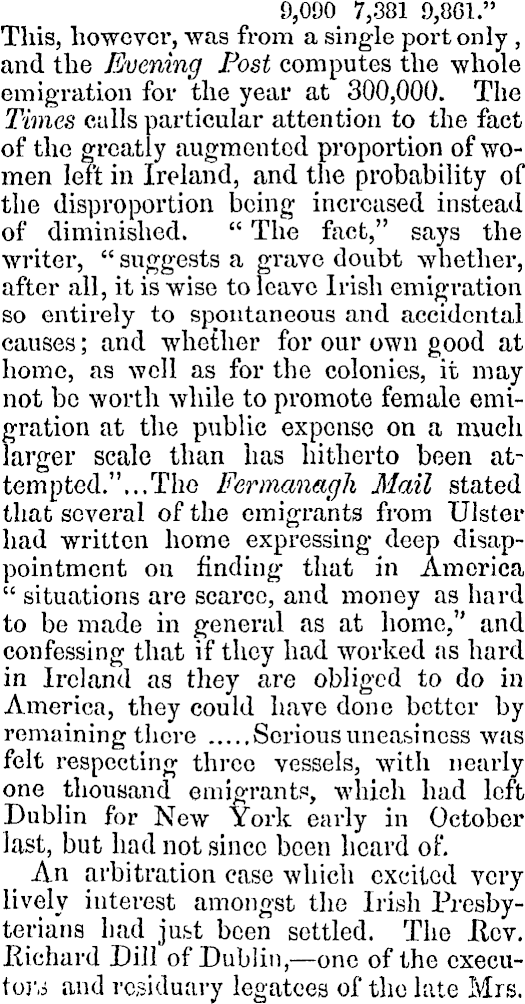 9,090 7,381 9,861."

This, however, was from a single port only, and the Evening Post computes the whole emigration for the year at 300,000. The Times calls particular attention to the fact of the greatly augmented proportion of women left in Ireland, and the probability of the disproportion being increased instead of diminished. "The fact," says the writer, "suggests a grave doubt whether, after all, it is wise to leave Irish emigration so entirely to spontaneous and accidental causes; and whether for our own good at home, as well as for the colonies, it may not be worth while to promote female emigration at the public expense on a much larger scale than has hitherto been attempted."...The Fermanagh Mail stated that several of the emigrants from Ulster had written home expressing deep disappointment on finding that in America "situations are scarce, and money as hard to be made in general as at home," and confessing that if they had worked as hard in Ireland as they are obliged to do in America, they could have done better by remaining there .....Serious uneasiness was felt respecting three vessels, with nearly one thousand emigrants, which had left Dublin for New York early in October last, but had not since been heard of.

An arbitration case which excited very lively interest amongst the Irish Presbyterians had just been settled. The Rev. Richard Dill of Dublin,—one of the executors and residuary legatees of the late Mrs.